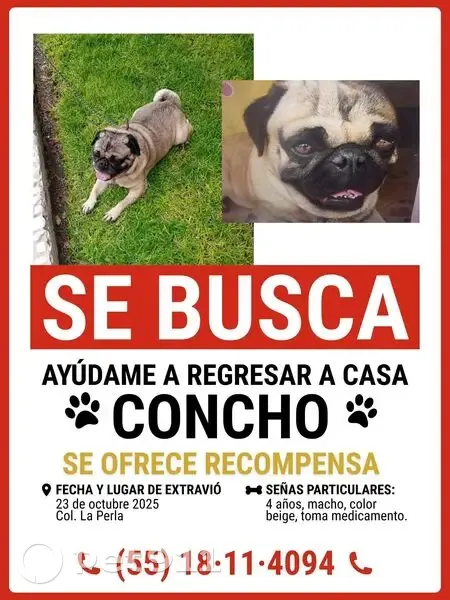 SE BUSCA

AYÚDAME A REGRESAR A CASA

CONCHO

SE OFRECE RECOMPENSA

FECHA Y LUGAR DE EXTRAVIÓ
23 de octubre 2025
Col. La Perla

SEÑAS PARTICULARES:
4 años, macho, color beige, toma medicamento.

(55) 18·11·4094